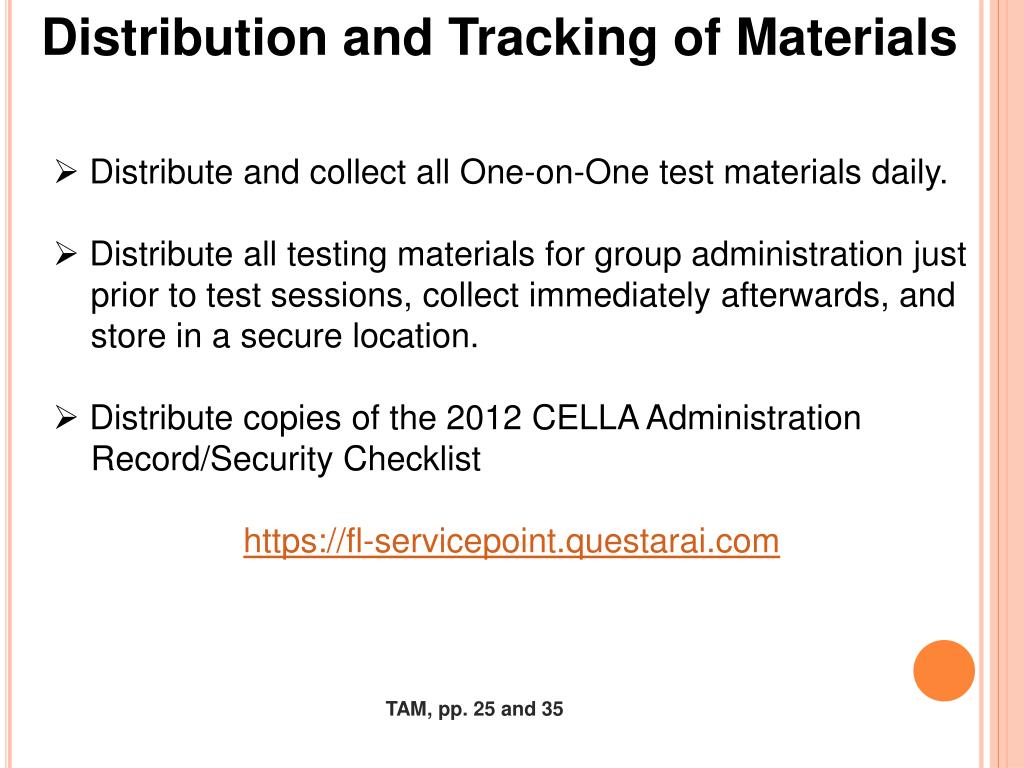 Distribution and Tracking of Materials

➢ Distribute and collect all One-on-One test materials daily.

➢ Distribute all testing materials for group administration just prior to test sessions, collect immediately afterwards, and store in a secure location.

➢ Distribute copies of the 2012 CELLA Administration Record/Security Checklist

https://fl-servicepoint.questarai.com

TAM, pp. 25 and 35